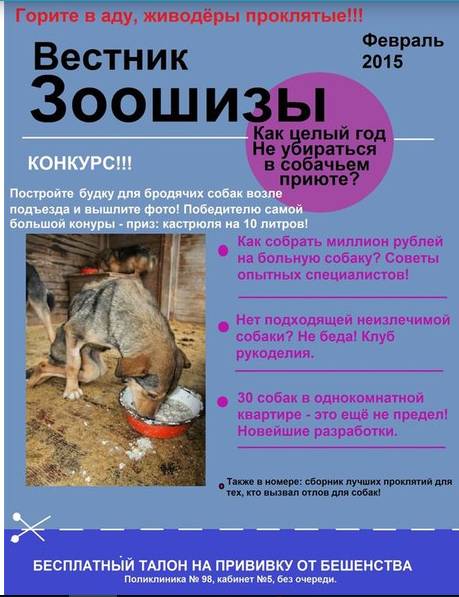 Горите в аду, живодёры проклятые!!!

Вестник Зоошизы

Февраль 2015

Как целый год Не убираться в собачьем приюте?

КОНКУРС!!!

Постройте будку для бродячих собак возле подъезда и вышлите фото! Победителю самой большой конуры - приз: кастрюля на 10 литров!

Как собрать миллион рублей на больную собаку? Советы опытных специалистов!

Нет подходящей неизлечимой собаки? Не беда! Клуб рукоделия.

30 собак в однокомнатной квартире - это ещё не предел! Новейшие разработки.

Также в номере: сборник лучших проклятий для тех, кто вызвал отлов для собак!

БЕСПЛАТНЫЙ ТАЛОН НА ПРИВИВКУ ОТ БЕШЕНСТВА

Поликлиника № 98, кабинет №5, без очереди.